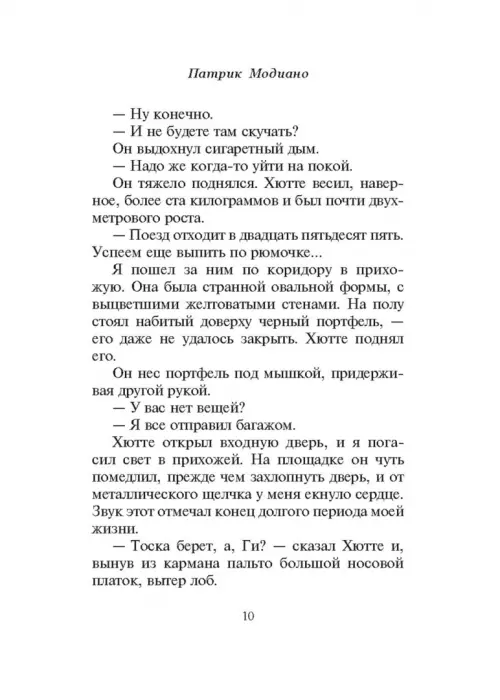 Патрик Модиано

— Ну конечно.

— И не будете там скучать?

Он выдохнул сигаретный дым.

— Надо же когда-то уйти на покой.

Он тяжело поднялся. Хютте весил, наверное, более ста килограммов и был почти двухметрового роста.

— Поезд отходит в двадцать пятьдесят пять. Успеем еще выпить по рюмочке...

Я пошел за ним по коридору в прихожую. Она была странной овальной формы, с выцветшими желтоватыми стенами. На полу стоял набитый доверху черный портфель, — его даже не удалось закрыть. Хютте поднял его.

Он нес портфель под мышкой, придерживая другой рукой.

— У вас нет вещей?

— Я все отправил багажом.

Хютте открыл входную дверь, и я погасил свет в прихожей. На площадке он чуть помедлил, прежде чем захлопнуть дверь, и от металлического щелчка у меня екнуло сердце. Звук этот отмечал конец долгого периода моей жизни.

— Тоска берет, а, Ги? — сказал Хютте и, вынув из кармана пальто большой носовой платок, вытер лоб.

10